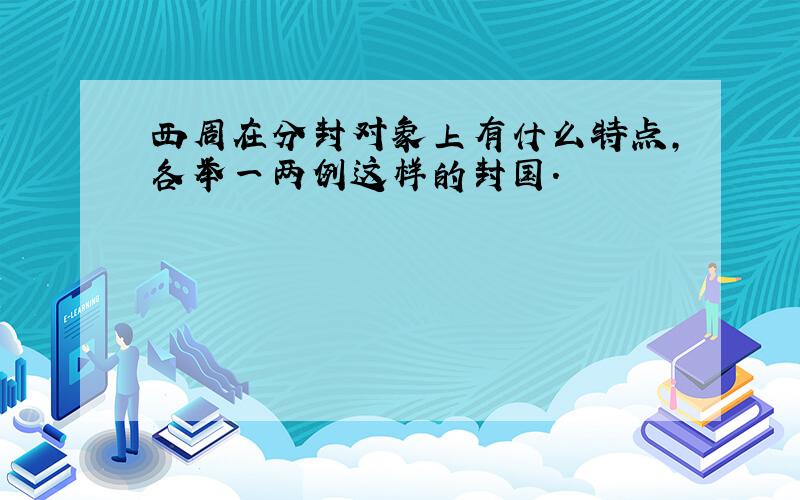 西周在分封对象上有什么特点,各举一两例这样的封国.

E-LEARNING